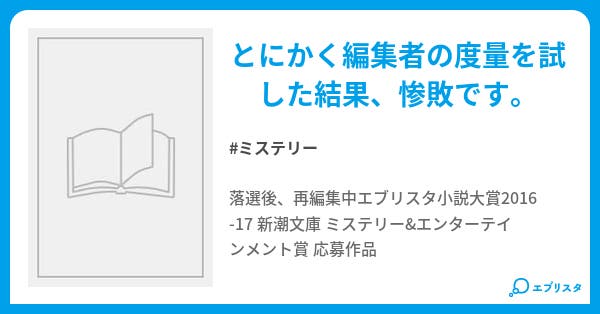 とにかく編集者の度量を試した結果、惨敗です。

#ミステリー

落選後、再編集中エブリスタ小説大賞2016-17 新潮文庫 ミステリー&エンターテインメント賞 応募作品

エブリスタ